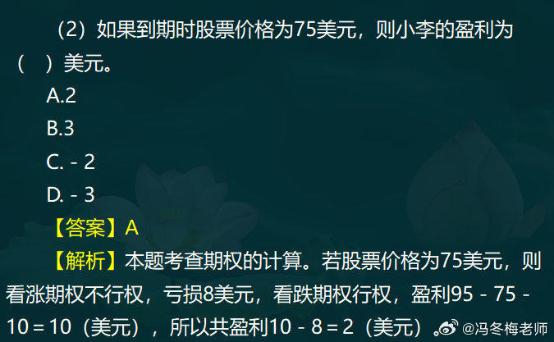 （2）如果到期时股票价格为75美元，则小李的盈利为（ ）美元。

A.2

B.3

C. - 2

D. - 3

【答案】A

【解析】本题考查期权的计算。若股票价格为75美元，则看涨期权不行权，亏损8美元，看跌期权行权，盈利95 - 75 - 10 = 10（美元），所以共盈利10 - 8 = 2（美元）。

@冯冬梅老师